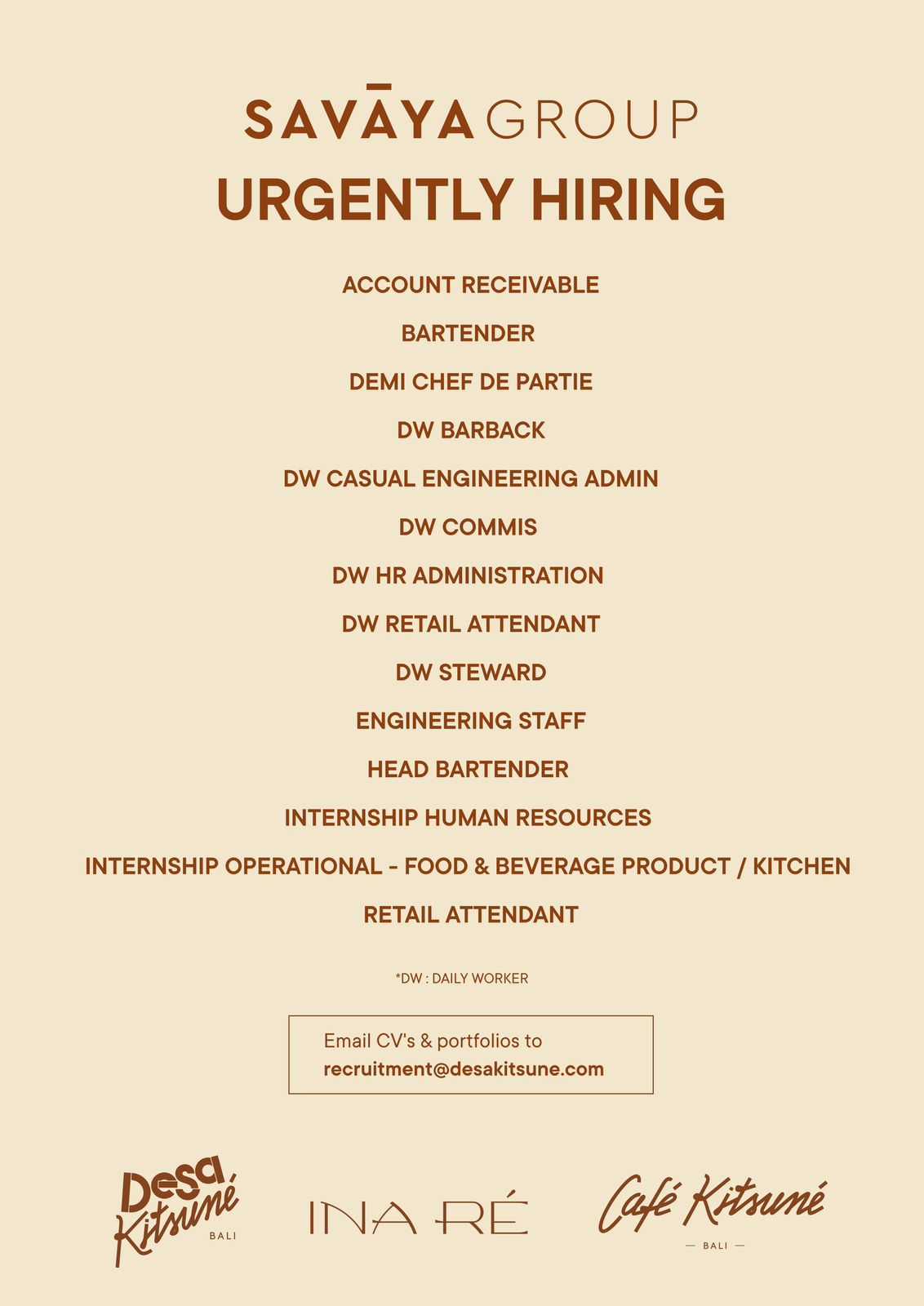 SAVĀYA GROUP

URGENTLY HIRING

ACCOUNT RECEIVABLE

BARTENDER

DEMI CHEF DE PARTIE

DW BARBACK

DW CASUAL ENGINEERING ADMIN

DW COMMIS

DW HR ADMINISTRATION

DW RETAIL ATTENDANT

DW STEWARD

ENGINEERING STAFF

HEAD BARTENDER

INTERNSHIP HUMAN RESOURCES

INTERNSHIP OPERATIONAL - FOOD & BEVERAGE PRODUCT / KITCHEN

RETAIL ATTENDANT

*DW : DAILY WORKER

Email CV's & portfolios to
recruitment@desakitsune.com

Desa Kitsuné BALI

INA RÉ

Café Kitsuné — BALI —